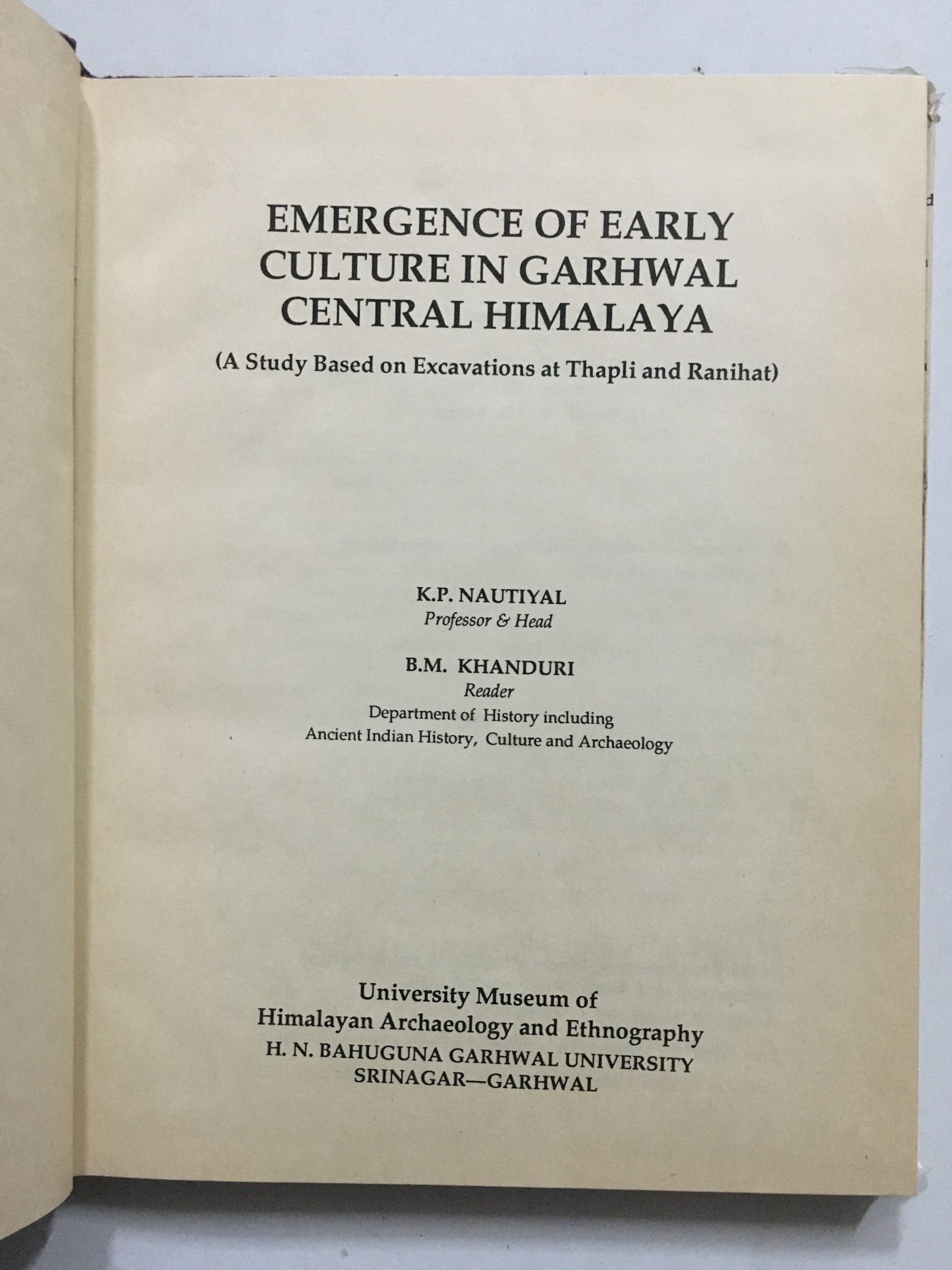 EMERGENCE OF EARLY CULTURE IN GARHWAL CENTRAL HIMALAYA

(A Study Based on Excavations at Thapli and Ranihat)

K.P. NAUTIYAL
Professor & Head

B.M. KHANDURI
Reader
Department of History including
Ancient Indian History, Culture and Archaeology

University Museum of
Himalayan Archaeology and Ethnography
H. N. BAHUGUNA GARHWAL UNIVERSITY
SRINAGAR—GARHWAL